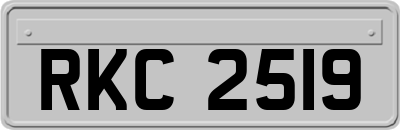 RKC 2519